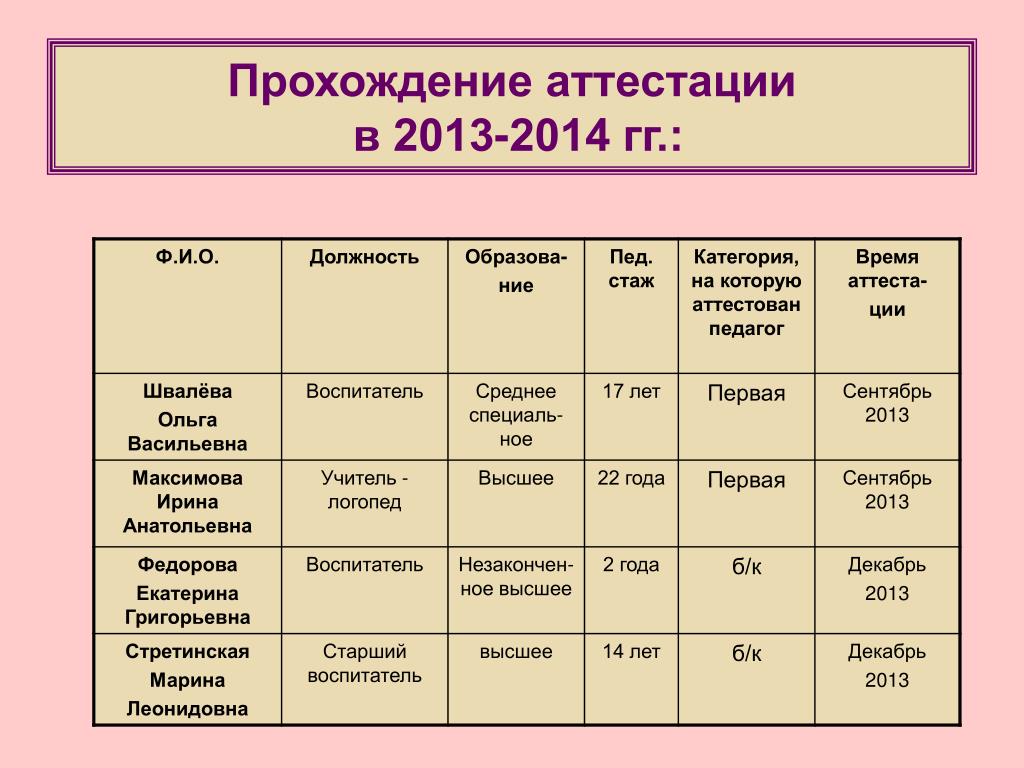 Прохождение аттестации
в 2013-2014 гг.:

| Ф.И.О. | Должность | Образование | Пед. стаж | Категория, на которую аттестован педагог | Время аттестации |
|---|---|---|---|---|---|
| Швалёва Ольга Васильевна | Воспитатель | Среднее специальное | 17 лет | Первая | Сентябрь 2013 |
| Максимова Ирина Анатольевна | Учитель - логопед | Высшее | 22 года | Первая | Сентябрь 2013 |
| Федорова Екатерина Григорьевна | Воспитатель | Незаконченное высшее | 2 года | б/к | Декабрь 2013 |
| Стретинская Марина Леонидовна | Старший воспитатель | высшее | 14 лет | б/к | Декабрь 2013 |